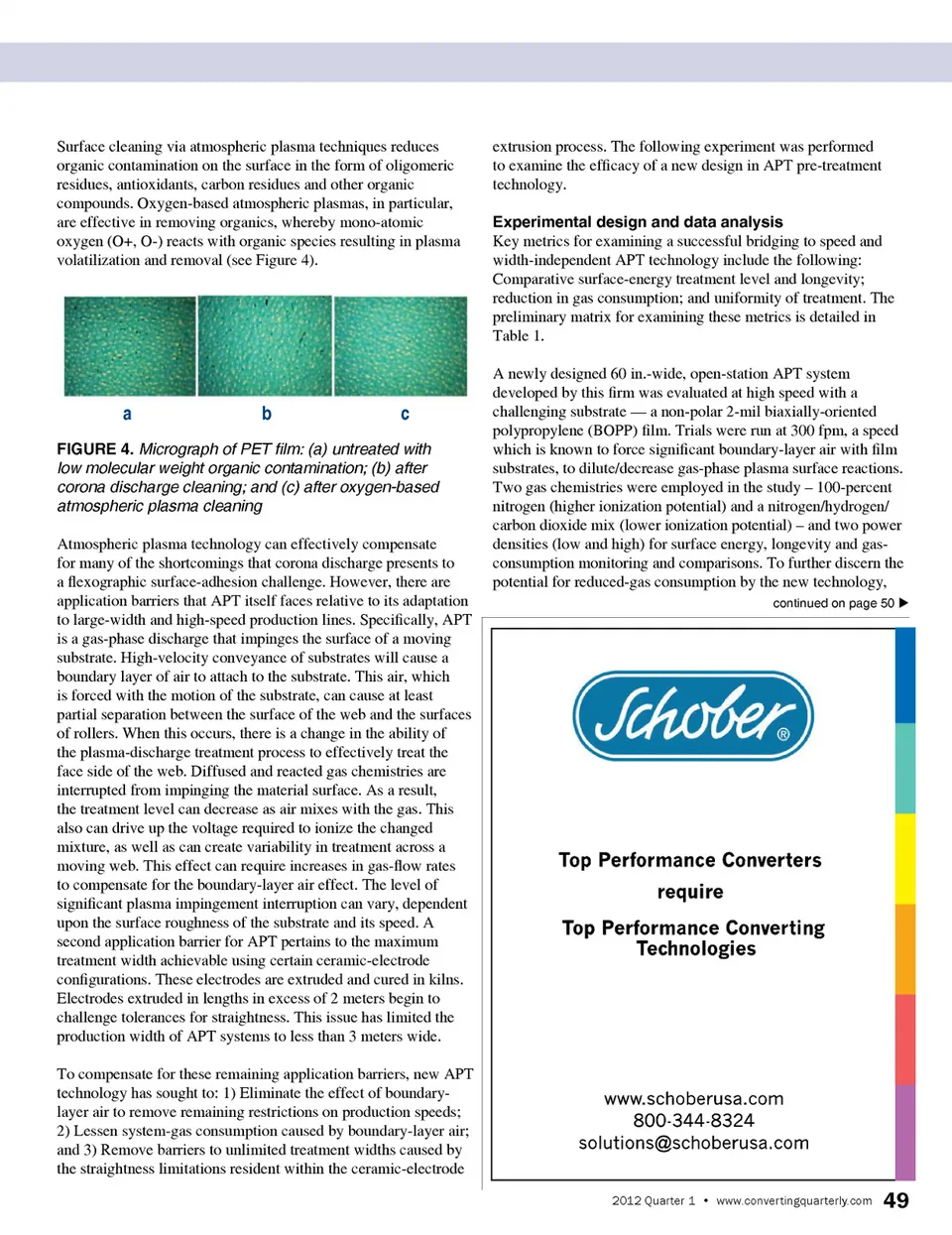 Surface cleaning via atmospheric plasma techniques reduces organic contamination on the surface in the form of oligomeric residues, antioxidants, carbon residues and other organic compounds. Oxygen-based atmospheric plasmas, in particular, are effective in removing organics, whereby mono-atomic oxygen (O+, O-) reacts with organic species resulting in plasma volatilization and removal (see Figure 4).

a b c

FIGURE 4. Micrograph of PET film: (a) untreated with low molecular weight organic contamination; (b) after corona discharge cleaning; and (c) after oxygen-based atmospheric plasma cleaning

Atmospheric plasma technology can effectively compensate for many of the shortcomings that corona discharge presents to a flexographic surface-adhesion challenge. However, there are application barriers that APT itself faces relative to its adaptation to large-width and high-speed production lines. Specifically, APT is a gas-phase discharge that impinges the surface of a moving substrate. High-velocity conveyance of substrates will cause a boundary layer of air to attach to the substrate. This air, which is forced with the motion of the substrate, can cause at least partial separation between the surface of the web and the surfaces of rollers. When this occurs, there is a change in the ability of the plasma-discharge treatment process to effectively treat the face side of the web. Diffused and reacted gas chemistries are interrupted from impinging the material surface. As a result, the treatment level can decrease as air mixes with the gas. This also can drive up the voltage required to ionize the changed mixture, as well as can create variability in treatment across a moving web. This effect can require increases in gas-flow rates to compensate for the boundary-layer air effect. The level of significant plasma impingement interruption can vary, dependent upon the surface roughness of the substrate and its speed. A second application barrier for APT pertains to the maximum treatment width achievable using certain ceramic-electrode configurations. These electrodes are extruded and cured in kilns. Electrodes extruded in lengths in excess of 2 meters begin to challenge tolerances for straightness. This issue has limited the production width of APT systems to less than 3 meters wide.

To compensate for these remaining application barriers, new APT technology has sought to: 1) Eliminate the effect of boundary-layer air to remove remaining restrictions on production speeds; 2) Lessen system-gas consumption caused by boundary-layer air; and 3) Remove barriers to unlimited treatment widths caused by the straightness limitations resident within the ceramic-electrode extrusion process. The following experiment was performed to examine the efficacy of a new design in APT pre-treatment technology.

Experimental design and data analysis
Key metrics for examining a successful bridging to speed and width-independent APT technology include the following: Comparative surface-energy treatment level and longevity; reduction in gas consumption; and uniformity of treatment. The preliminary matrix for examining these metrics is detailed in Table 1.

A newly designed 60 in.-wide, open-station APT system developed by this firm was evaluated at high speed with a challenging substrate — a non-polar 2-mil biaxially-oriented polypropylene (BOPP) film. Trials were run at 300 fpm, a speed which is known to force significant boundary-layer air with film substrates, to dilute/decrease gas-phase plasma surface reactions. Two gas chemistries were employed in the study – 100-percent nitrogen (higher ionization potential) and a nitrogen/hydrogen/carbon dioxide mix (lower ionization potential) – and two power densities (low and high) for surface energy, longevity and gas-consumption monitoring and comparisons. To further discern the potential for reduced-gas consumption by the new technology,

continued on page 50 ▶

Schober®

Top Performance Converters
require
Top Performance Converting Technologies

www.schoberusa.com
800-344-8324
solutions@schoberusa.com

2012 Quarter 1 • www.convertingquarterly.com 49